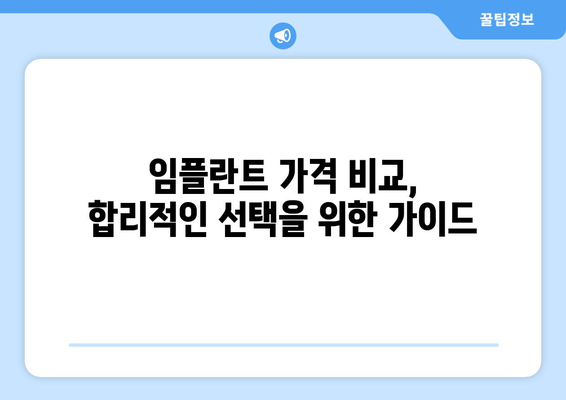 꿀팁정보

임플란트 가격 비교,
합리적인 선택을 위한 가이드